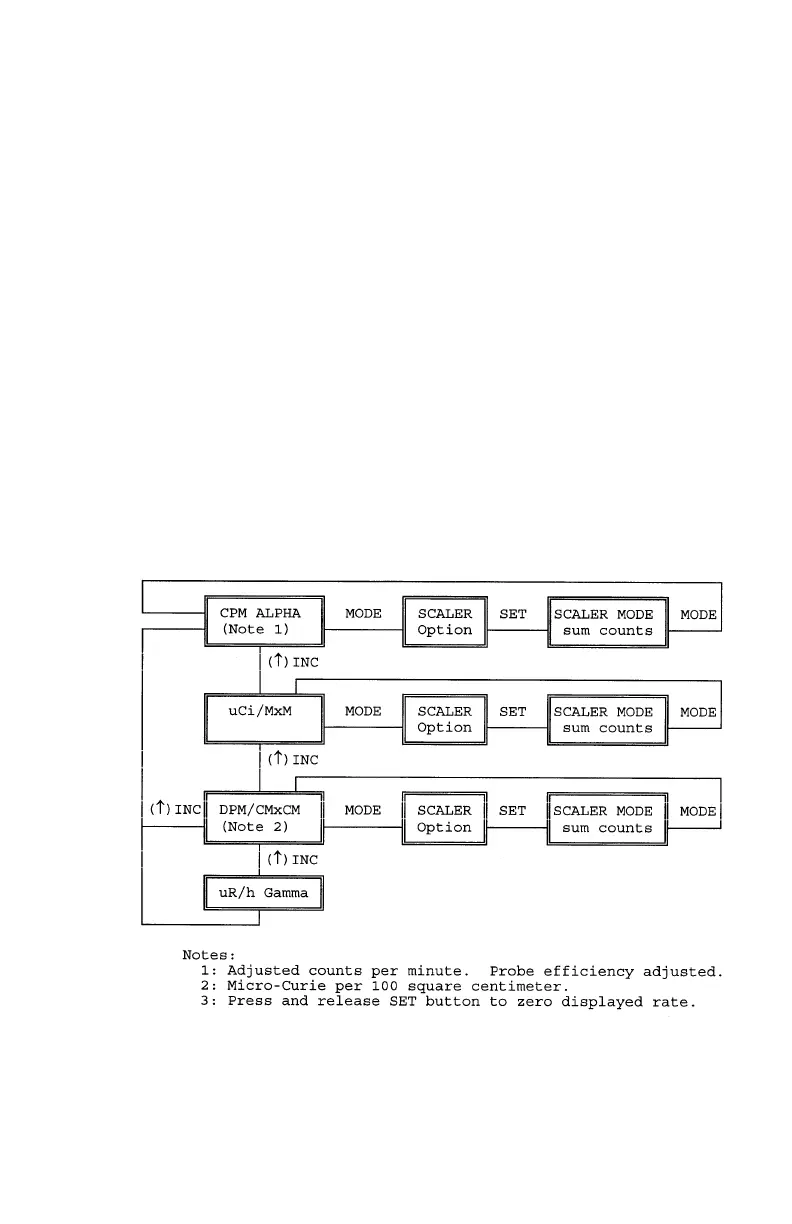 CPM ALPHA
(Note 1)

MODE

SCALER
Option

SET

SCALER MODE
sum counts

MODE

(↑) INC

uCi/MxM

MODE

SCALER
Option

SET

SCALER MODE
sum counts

MODE

(↑) INC

(↑) INC

DPM/CMxCM
(Note 2)

MODE

SCALER
Option

SET

SCALER MODE
sum counts

MODE

(↑) INC

uR/h Gamma

Notes:
1: Adjusted counts per minute. Probe efficiency adjusted.
2: Micro-Curie per 100 square centimeter.
3: Press and release SET button to zero displayed rate.